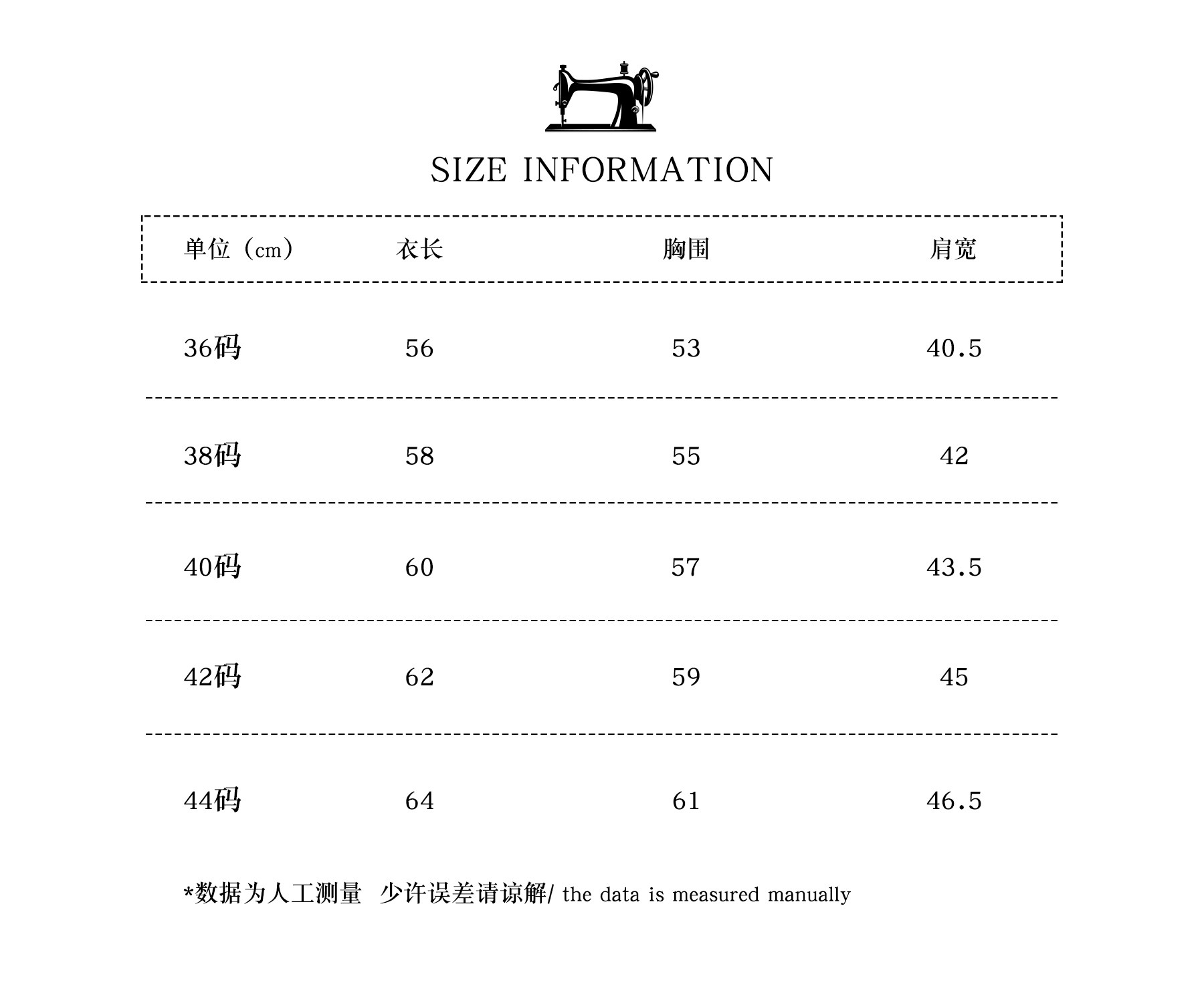 SIZE INFORMATION

| 单位（cm） | 衣长 | 胸围 | 肩宽 |
|---|---|---|---|
| 36码 | 56 | 53 | 40.5 |
| 38码 | 58 | 55 | 42 |
| 40码 | 60 | 57 | 43.5 |
| 42码 | 62 | 59 | 45 |
| 44码 | 64 | 61 | 46.5 |

*数据为人工测量 少许误差请谅解/ the data is measured manually